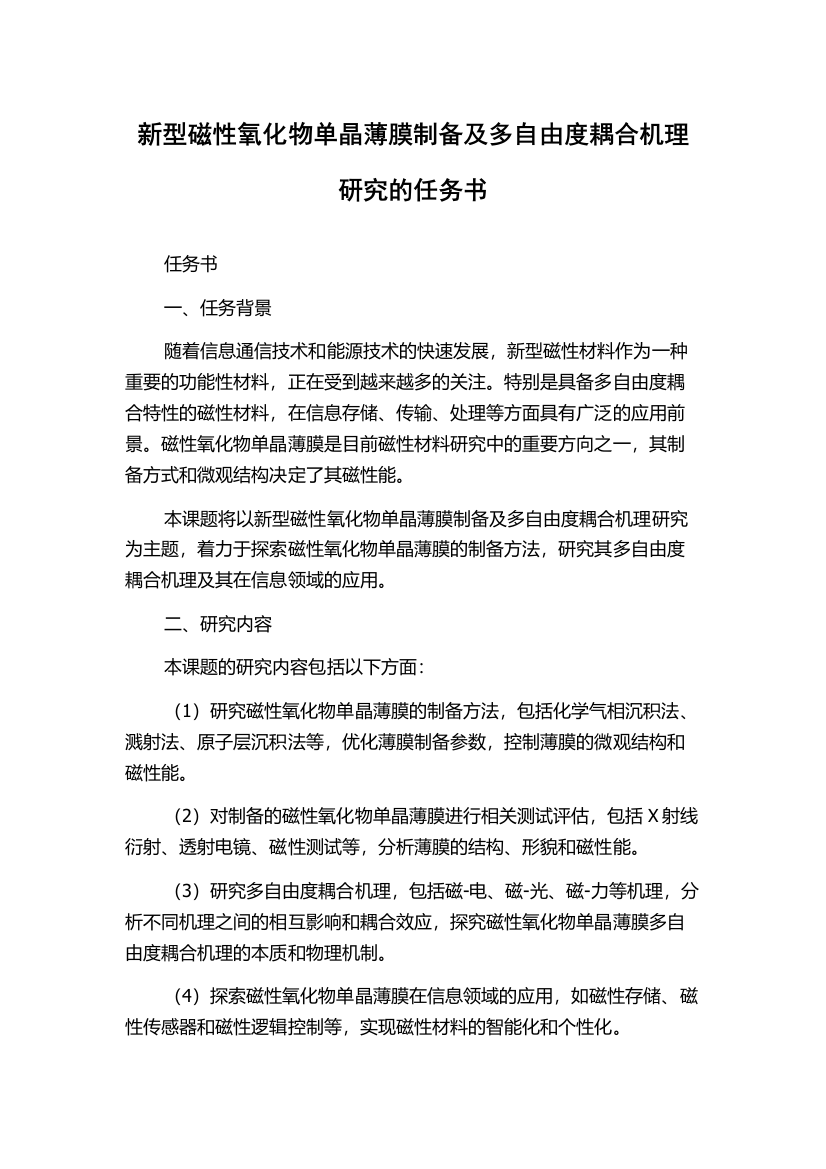 新型磁性氧化物单晶薄膜制备及多自由度耦合机理研究的任务书

任务书

一、任务背景

随着信息通信技术和能源技术的快速发展，新型磁性材料作为一种重要的功能性材料，正在受到越来越多的关注。特别是具备多自由度耦合特性的磁性材料，在信息存储、传输、处理等方面具有广泛的应用前景。磁性氧化物单晶薄膜是目前磁性材料研究中的重要方向之一，其制备方式和微观结构决定了其磁性能。

本课题将以新型磁性氧化物单晶薄膜制备及多自由度耦合机理研究为主题，着力于探索磁性氧化物单晶薄膜的制备方法，研究其多自由度耦合机理及其在信息领域的应用。

二、研究内容

本课题的研究内容包括以下方面：

（1）研究磁性氧化物单晶薄膜的制备方法，包括化学气相沉积法、溅射法、原子层沉积法等，优化薄膜制备参数，控制薄膜的微观结构和磁性能。

（2）对制备的磁性氧化物单晶薄膜进行相关测试评估，包括 X 射线衍射、透射电镜、磁性测试等，分析薄膜的结构、形貌和磁性能。

（3）研究多自由度耦合机理，包括磁-电、磁-光、磁-力等机理，分析不同机理之间的相互影响和耦合效应，探究磁性氧化物单晶薄膜多自由度耦合机理的本质和物理机制。

（4）探索磁性氧化物单晶薄膜在信息领域的应用，如磁性存储、磁性传感器和磁性逻辑控制等，实现磁性材料的智能化和个性化。